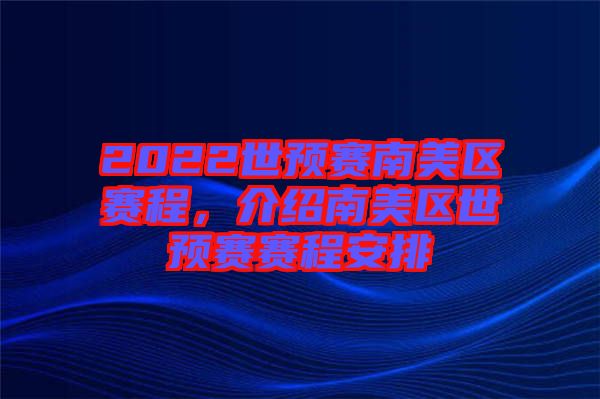 2022世预赛南美区赛程，介绍南美区世预赛赛程安排